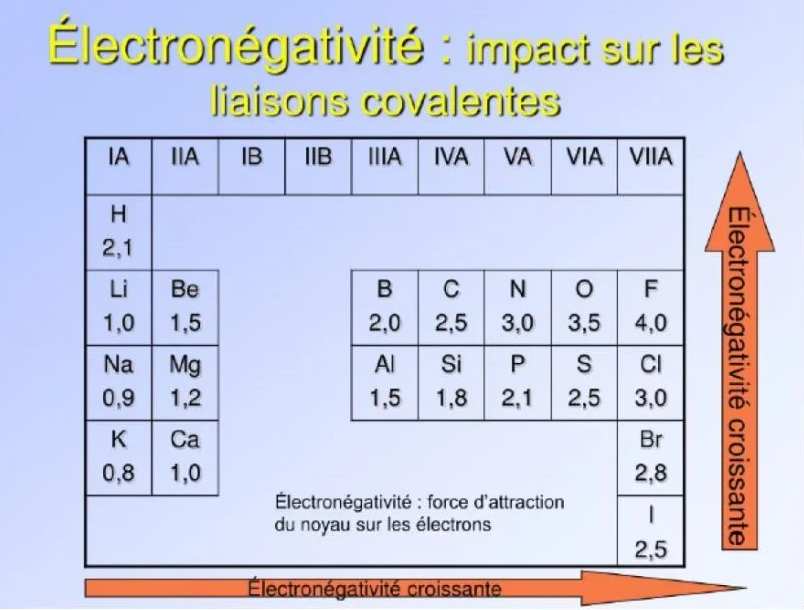 Électronégativité : impact sur les liaisons covalentes

| IA | IIA | IB | IIB | IIIA | IVA | VA | VIA | VIIA |
|---|---|---|---|---|---|---|---|---|
| H 2,1 | | | | | | | | |
| Li 1,0 | Be 1,5 | | | B 2,0 | C 2,5 | N 3,0 | O 3,5 | F 4,0 |
| Na 0,9 | Mg 1,2 | | | Al 1,5 | Si 1,8 | P 2,1 | S 2,5 | Cl 3,0 |
| K 0,8 | Ca 1,0 | | | | | | | Br 2,8 |
| | | | | | | | | I 2,5 |

Électronégativité : force d'attraction du noyau sur les électrons

Électronégativité croissante

Électronégativité croissante